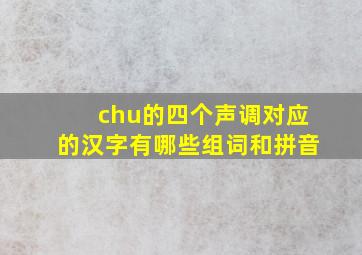 chu的四个声调对应的汉字有哪些组词和拼音